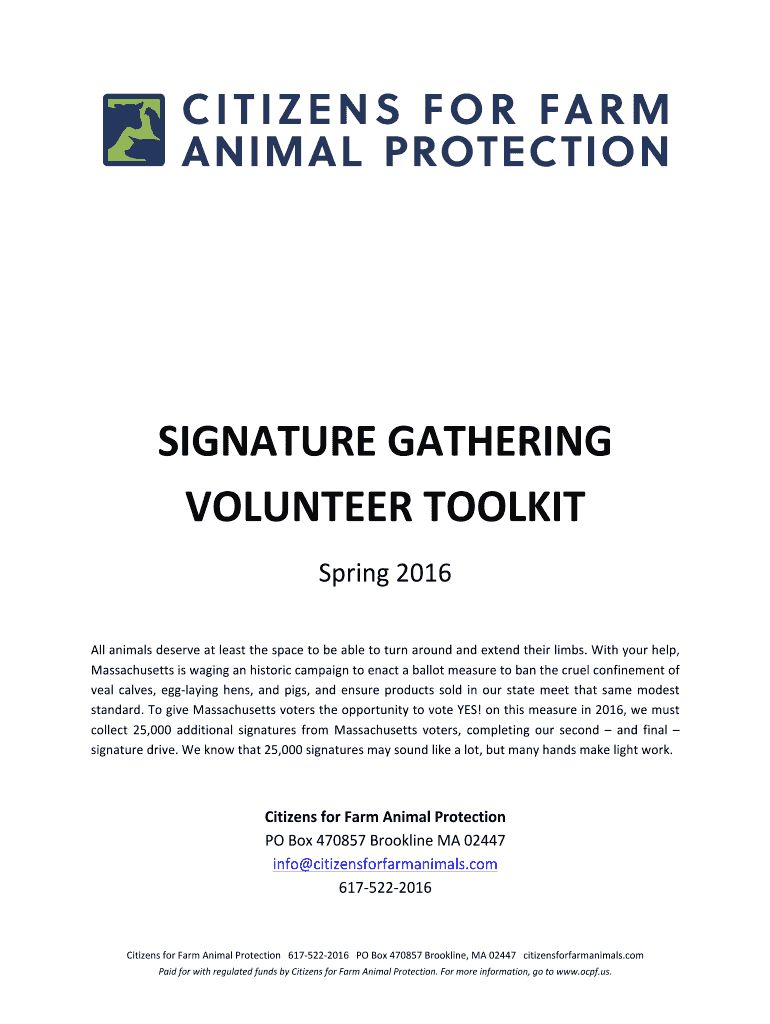 CITIZENS FOR FARM ANIMAL PROTECTION

SIGNATURE GATHERING VOLUNTEER TOOLKIT

Spring 2016

All animals deserve at least the space to be able to turn around and extend their limbs. With your help, Massachusetts is waging an historic campaign to enact a ballot measure to ban the cruel confinement of veal calves, egg-laying hens, and pigs, and ensure products sold in our state meet that same modest standard. To give Massachusetts voters the opportunity to vote YES! on this measure in 2016, we must collect 25,000 additional signatures from Massachusetts voters, completing our second – and final – signature drive. We know that 25,000 signatures may sound like a lot, but many hands make light work.

Citizens for Farm Animal Protection
PO Box 470857 Brookline MA 02447
info@citizensforfarmanimals.com
617-522-2016

Citizens for Farm Animal Protection 617-522-2016 PO Box 470857 Brookline, MA 02447 citizensforfarmanimals.com
Paid for with regulated funds by Citizens for Farm Animal Protection. For more information, go to www.ocpf.us.